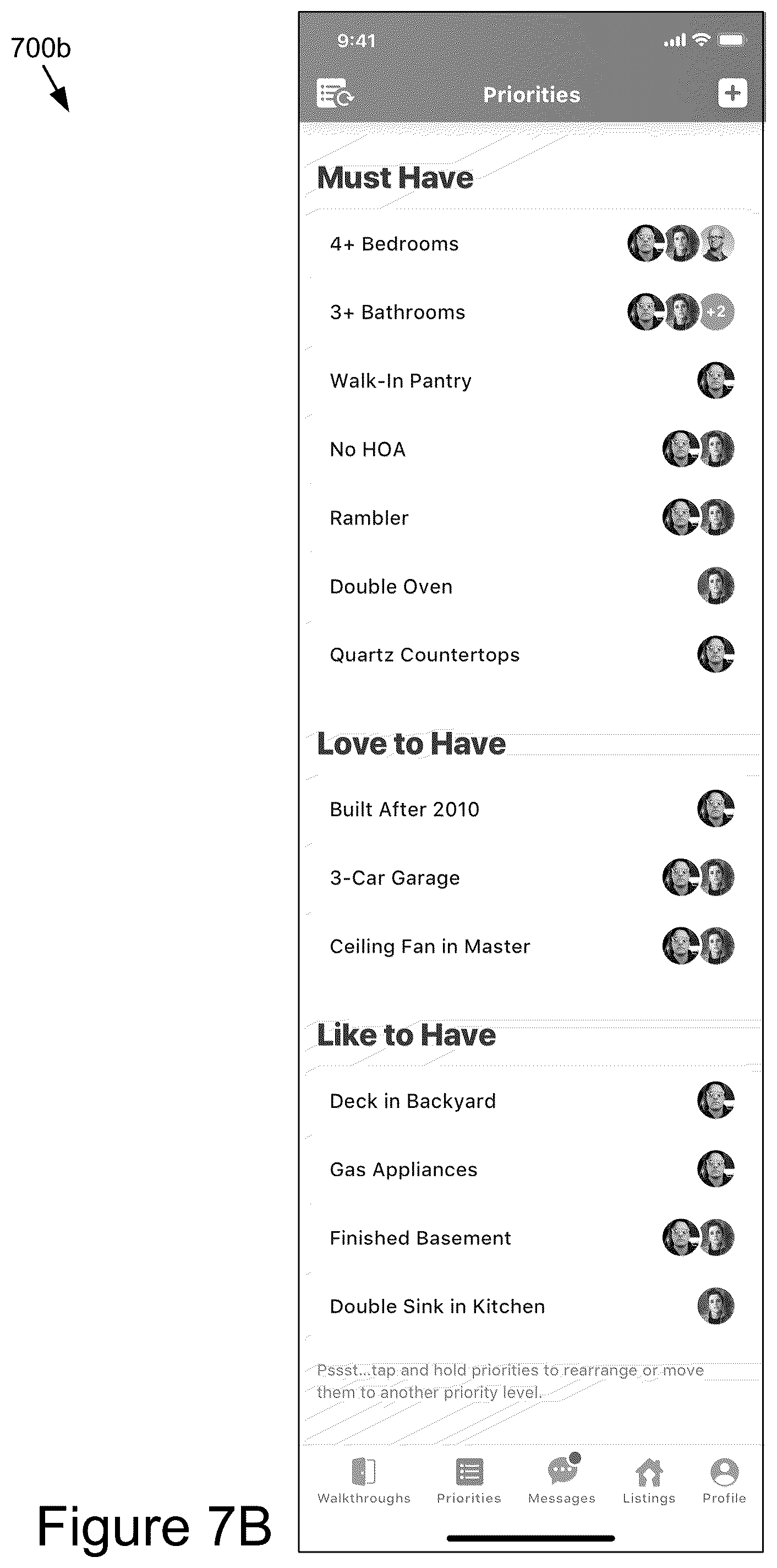 700b

9:41

Priorities

Must Have

4+ Bedrooms

3+ Bathrooms +2

Walk-In Pantry

No HOA

Rambler

Double Oven

Quartz Countertops

Love to Have

Built After 2010

3-Car Garage

Ceiling Fan in Master

Like to Have

Deck in Backyard

Gas Appliances

Finished Basement

Double Sink in Kitchen

Pssst...tap and hold priorities to rearrange or move them to another priority level.

Walkthroughs Priorities Messages Listings Profile

Figure 7B